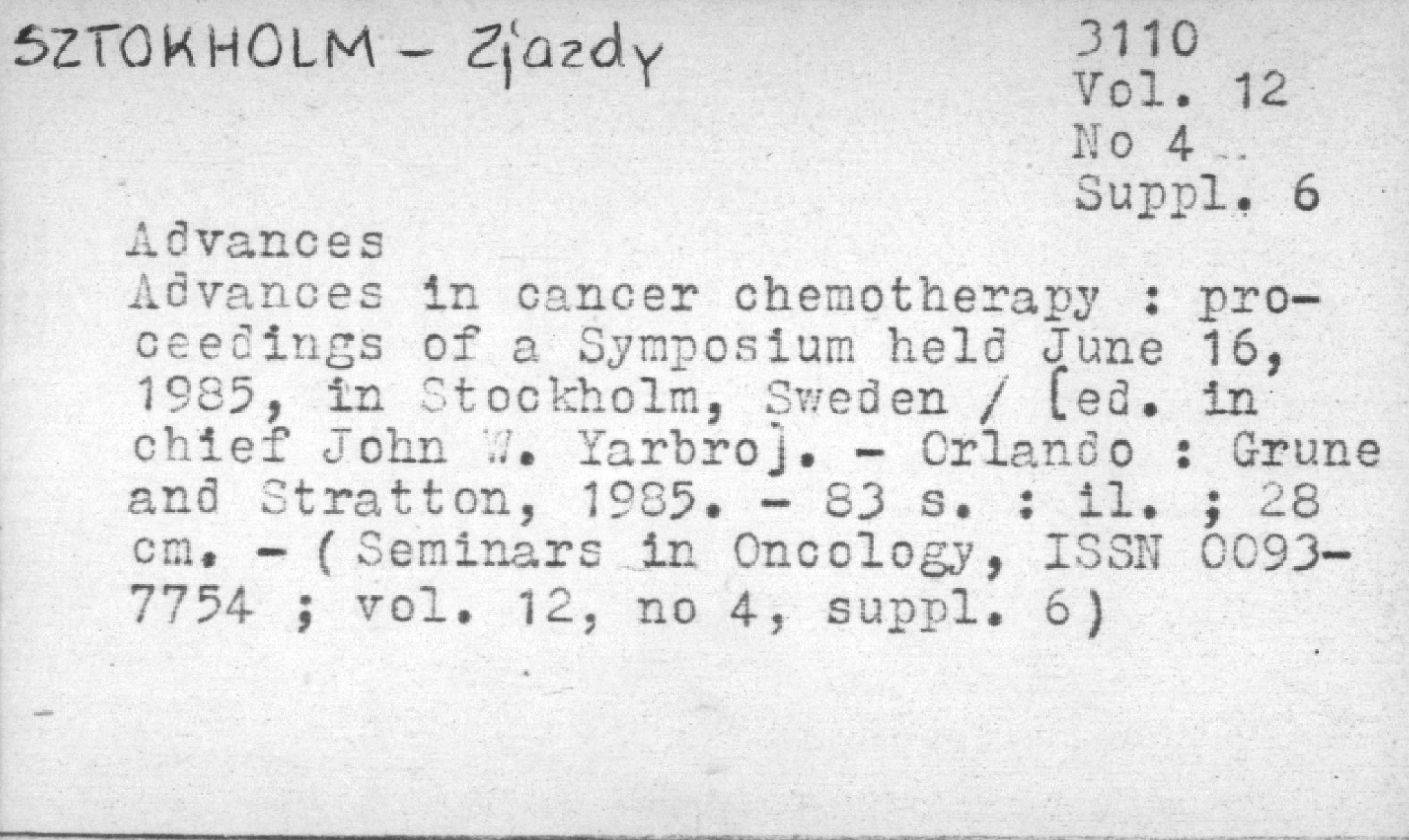 SZTOKHOLM - Zjazdy

3110
Vol. 12
No 4
Suppl. 6

Advances
Advances in cancer chemotherapy : proceedings of a Symposium held June 16, 1985, in Stockholm, Sweden / [ed. in chief John W. Yarbro]. - Orlando : Grune and Stratton, 1985. - 83 s. : il. ; 28 cm. - (Seminars in Oncology, ISSN 0093-7754 ; vol. 12, no 4, suppl. 6)